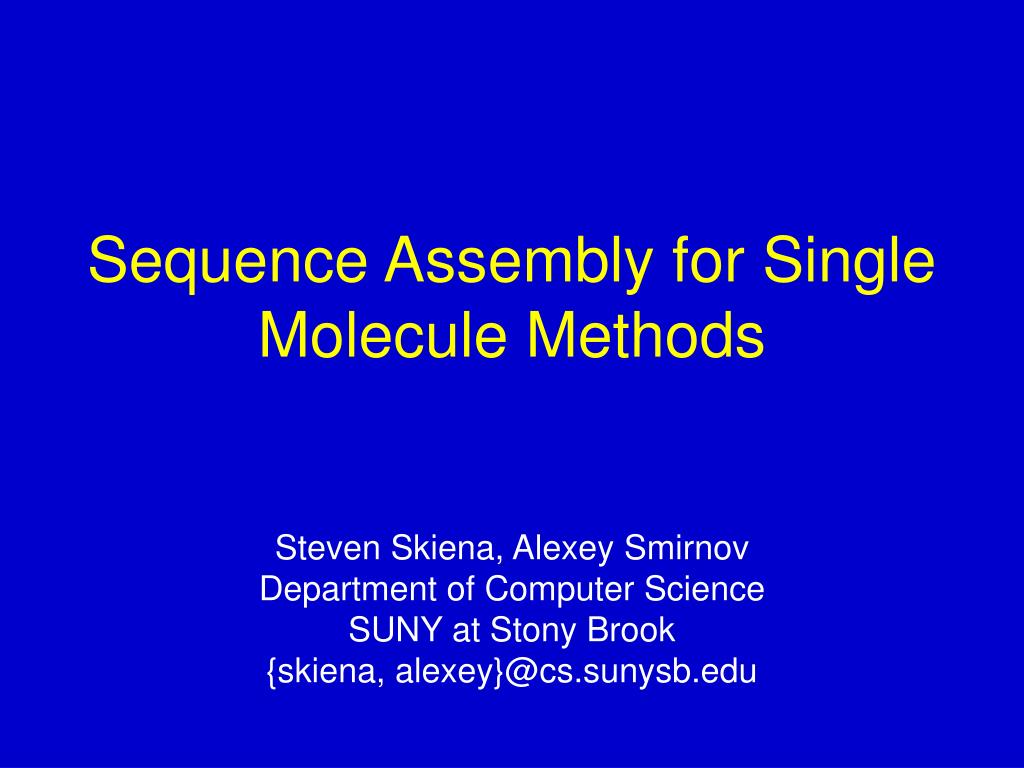 Sequence Assembly for Single Molecule Methods

Steven Skiena, Alexey Smirnov
Department of Computer Science
SUNY at Stony Brook
{skiena, alexey}@cs.sunysb.edu